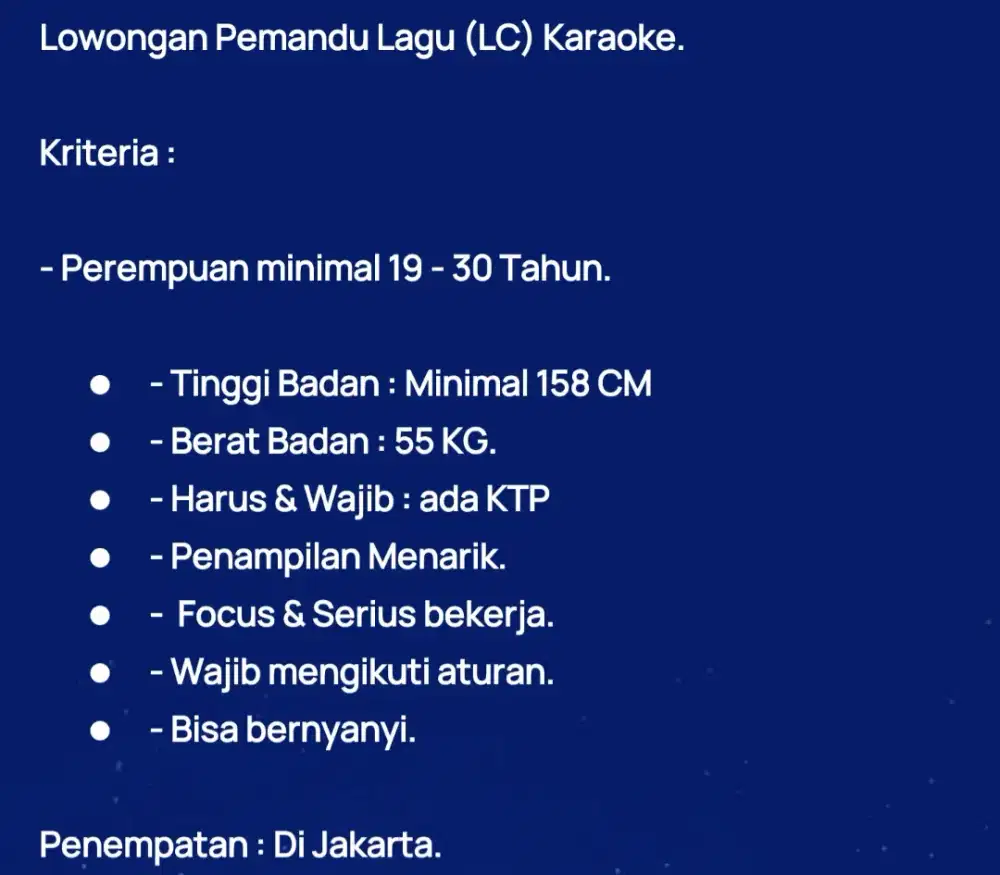 Lowongan Pemandu Lagu (LC) Karaoke.

Kriteria :

- Perempuan minimal 19 - 30 Tahun.

- - Tinggi Badan : Minimal 158 CM
- - Berat Badan : 55 KG.
- - Harus & Wajib : ada KTP
- - Penampilan Menarik.
- - Focus & Serius bekerja.
- - Wajib mengikuti aturan.
- - Bisa bernyanyi.

Penempatan : Di Jakarta.